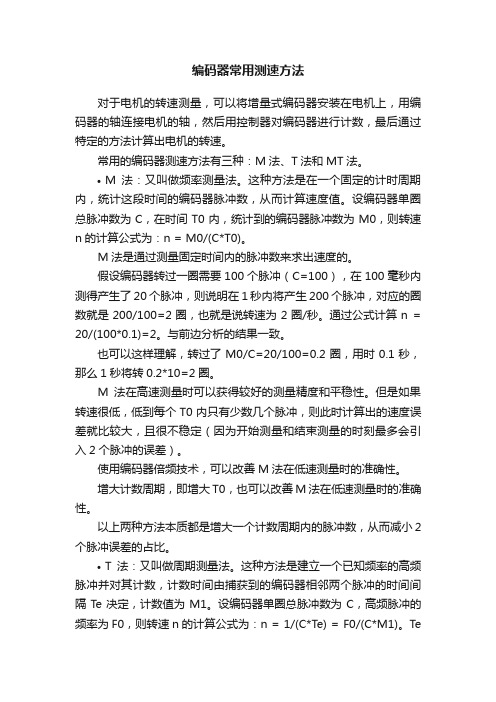 编码器常用测速方法

对于电机的转速测量，可以将增量式编码器安装在电机上，用编码器的轴连接电机的轴，然后用控制器对编码器进行计数，最后通过特定的方法计算出电机的转速。

常用的编码器测速方法有三种：M 法、T 法和 MT 法。

• M 法：又叫做频率测量法。这种方法是在一个固定的计时周期内，统计这段时间的编码器脉冲数，从而计算速度值。设编码器单圈总脉冲数为 C，在时间 T0 内，统计到的编码器脉冲数为 M0，则转速 n 的计算公式为：n = M0/(C*T0)。

M 法是通过测量固定时间内的脉冲数来求出速度的。

假设编码器转过一圈需要 100 个脉冲（C=100），在 100 毫秒内测得产生了 20 个脉冲，则说明在 1 秒内将产生 200 个脉冲，对应的圈数就是 200/100=2 圈，也就是说转速为 2 圈/秒。通过公式计算 n = 20/(100*0.1)=2。与前边分析的结果一致。

也可以这样理解，转过了 M0/C=20/100=0.2 圈，用时 0.1 秒，那么 1 秒将转 0.2*10=2 圈。

M 法在高速测量时可以获得较好的测量精度和平稳性。但是如果转速很低，低到每个 T0 内只有少数几个脉冲，则此时计算出的速度误差就比较大，且很不稳定（因为开始测量和结束测量的时刻最多会引入 2 个脉冲的误差）。

使用编码器倍频技术，可以改善 M 法在低速测量时的准确性。

增大计数周期，即增大 T0，也可以改善 M 法在低速测量时的准确性。

以上两种方法本质都是增大一个计数周期内的脉冲数，从而减小 2 个脉冲误差的占比。

• T 法：又叫做周期测量法。这种方法是建立一个已知频率的高频脉冲并对其计数，计数时间由捕获到的编码器相邻两个脉冲的时间间隔 Te 决定，计数值为 M1。设编码器单圈总脉冲数为 C，高频脉冲的频率为 F0，则转速 n 的计算公式为：n = 1/(C*Te) = F0/(C*M1)。Te